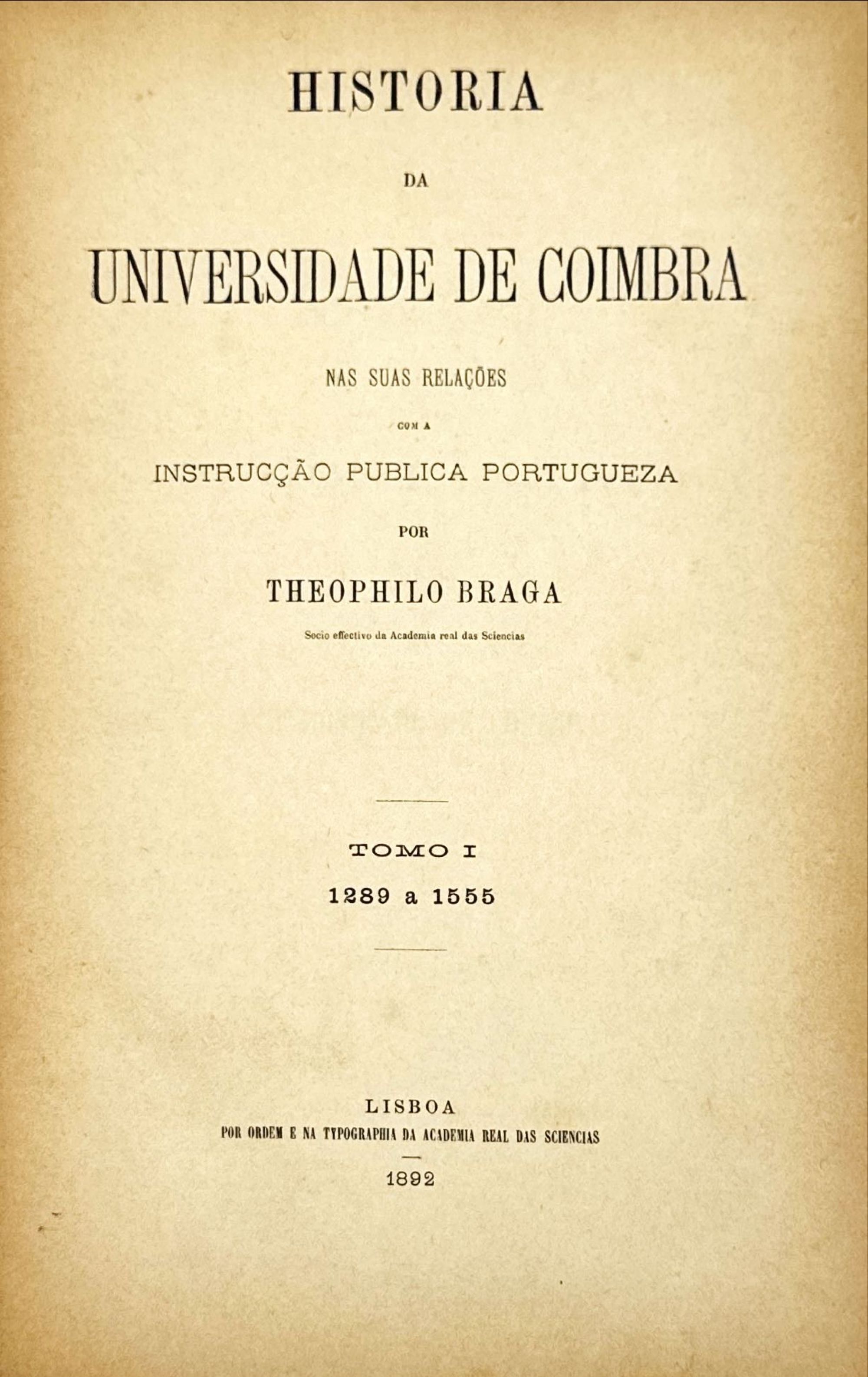 HISTORIA

DA

UNIVERSIDADE DE COIMBRA

NAS SUAS RELAÇÕES

COM A

INSTRUCÇÃO PUBLICA PORTUGUEZA

POR

THEOPHILO BRAGA

Socio effectivo da Academia real das Sciencias

TOMO I

1289 a 1555

LISBOA

POR ORDEM E NA TYPOGRAPHIA DA ACADEMIA REAL DAS SCIENCIAS

1892